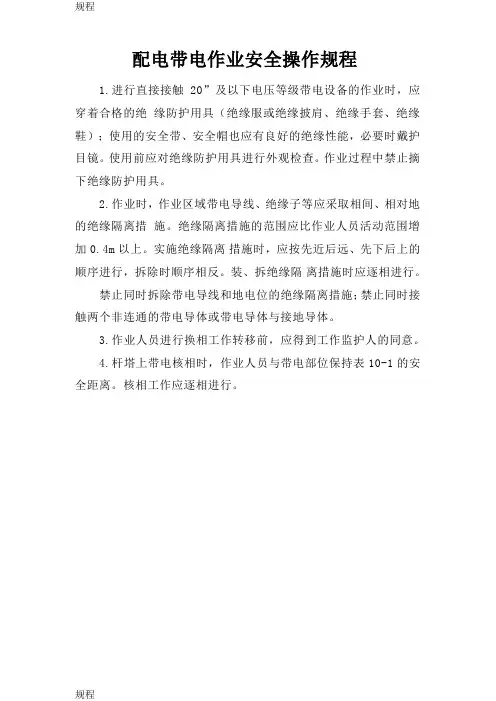 规程

配电带电作业安全操作规程

1.进行直接接触 20”及以下电压等级带电设备的作业时，应穿着合格的绝 缘防护用具（绝缘服或绝缘披肩、绝缘手套、绝缘鞋）；使用的安全带、安全帽也应有良好的绝缘性能，必要时戴护目镜。使用前应对绝缘防护用具进行外观检查。作业过程中禁止摘下绝缘防护用具。

2.作业时，作业区域带电导线、绝缘子等应采取相间、相对地的绝缘隔离措 施。绝缘隔离措施的范围应比作业人员活动范围增加 0.4m 以上。实施绝缘隔离 措施时，应按先近后远、先下后上的顺序进行，拆除时顺序相反。装、拆绝缘隔 离措施时应逐相进行。

禁止同时拆除带电导线和地电位的绝缘隔离措施；禁止同时接触两个非连通的带电导体或带电导体与接地导体。

3.作业人员进行换相工作转移前，应得到工作监护人的同意。

4.杆塔上带电核相时，作业人员与带电部位保持表 10-1 的安全距离。核相工作应逐相进行。

规程